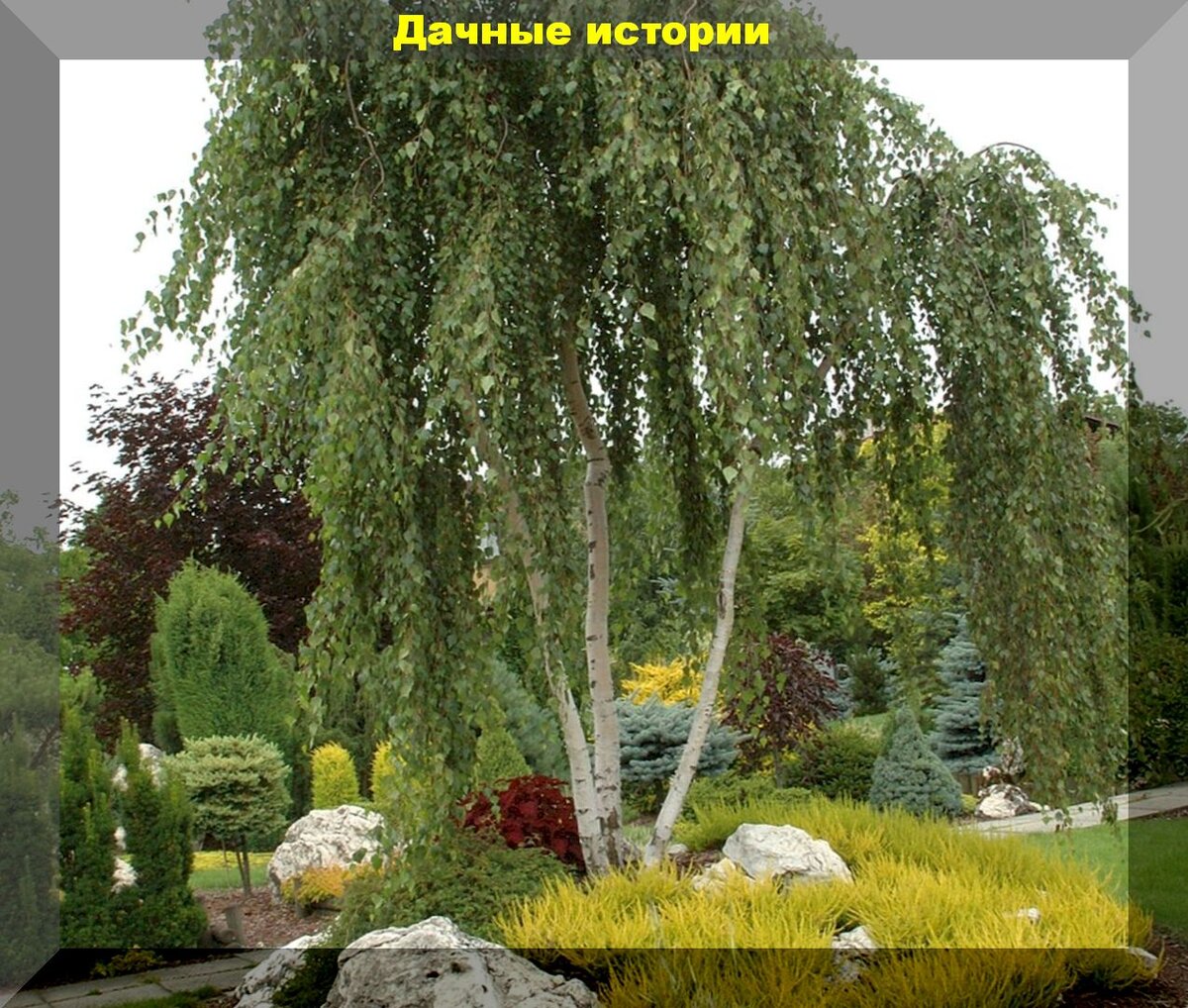 Дачные истории